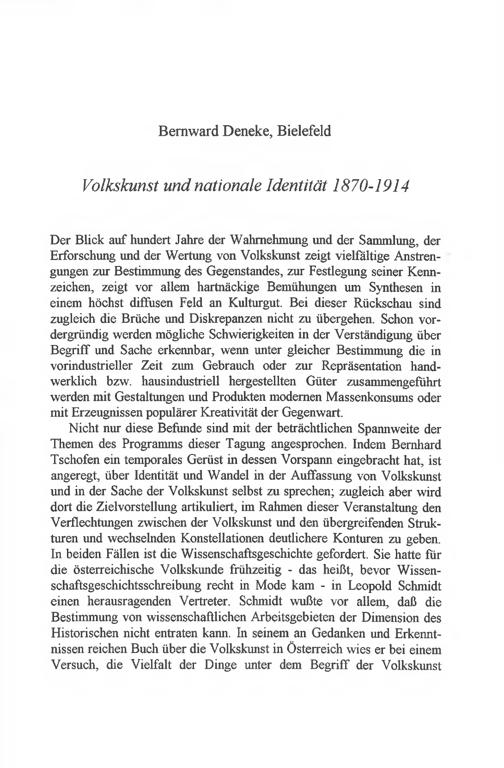 Bernward Deneke, Bielefeld

Volkskunst und nationale Identität 1870-1914

Der Blick auf hundert Jahre der Wahrnehmung und der Sammlung, der Erforschung und der Wertung von Volkskunst zeigt vielfältige Anstrengungen zur Bestimmung des Gegenstandes, zur Festlegung seiner Kennzeichen, zeigt vor allem hartnäckige Bemühungen um Synthesen in einem höchst diffusen Feld an Kulturgut. Bei dieser Rückschau sind zugleich die Brüche und Diskrepanzen nicht zu übergehen. Schon vordergründig werden mögliche Schwierigkeiten in der Verständigung über Begriff und Sache erkennbar, wenn unter gleicher Bestimmung die in vorindustrieller Zeit zum Gebrauch oder zur Repräsentation handwerklich bzw. hausindustriell hergestellten Güter zusammengeführt werden mit Gestaltungen und Produkten modernen Massenkonsums oder mit Erzeugnissen populärer Kreativität der Gegenwart.

Nicht nur diese Befunde sind mit der beträchtlichen Spannweite der Themen des Programms dieser Tagung angesprochen. Indem Bernhard Tschofen ein temporales Gerüst in dessen Vorspann eingebracht hat, ist angeregt, über Identität und Wandel in der Auffassung von Volkskunst und in der Sache der Volkskunst selbst zu sprechen; zugleich aber wird dort die Zielvorstellung artikuliert, im Rahmen dieser Veranstaltung den Verflechtungen zwischen der Volkskunst und den übergreifenden Strukturen und wechselnden Konstellationen deutlichere Konturen zu geben. In beiden Fällen ist die Wissenschaftsgeschichte gefordert. Sie hatte für die österreichische Volkskunde frühzeitig - das heißt, bevor Wissenschaftsgeschichtsschreibung recht in Mode kam - in Leopold Schmidt einen herausragenden Vertreter. Schmidt wußte vor allem, daß die Bestimmung von wissenschaftlichen Arbeitsgebieten der Dimension des Historischen nicht entraten kann. In seinem an Gedanken und Erkenntnissen reichen Buch über die Volkskunst in Österreich wies er bei einem Versuch, die Vielfalt der Dinge unter dem Begriff der Volkskunst